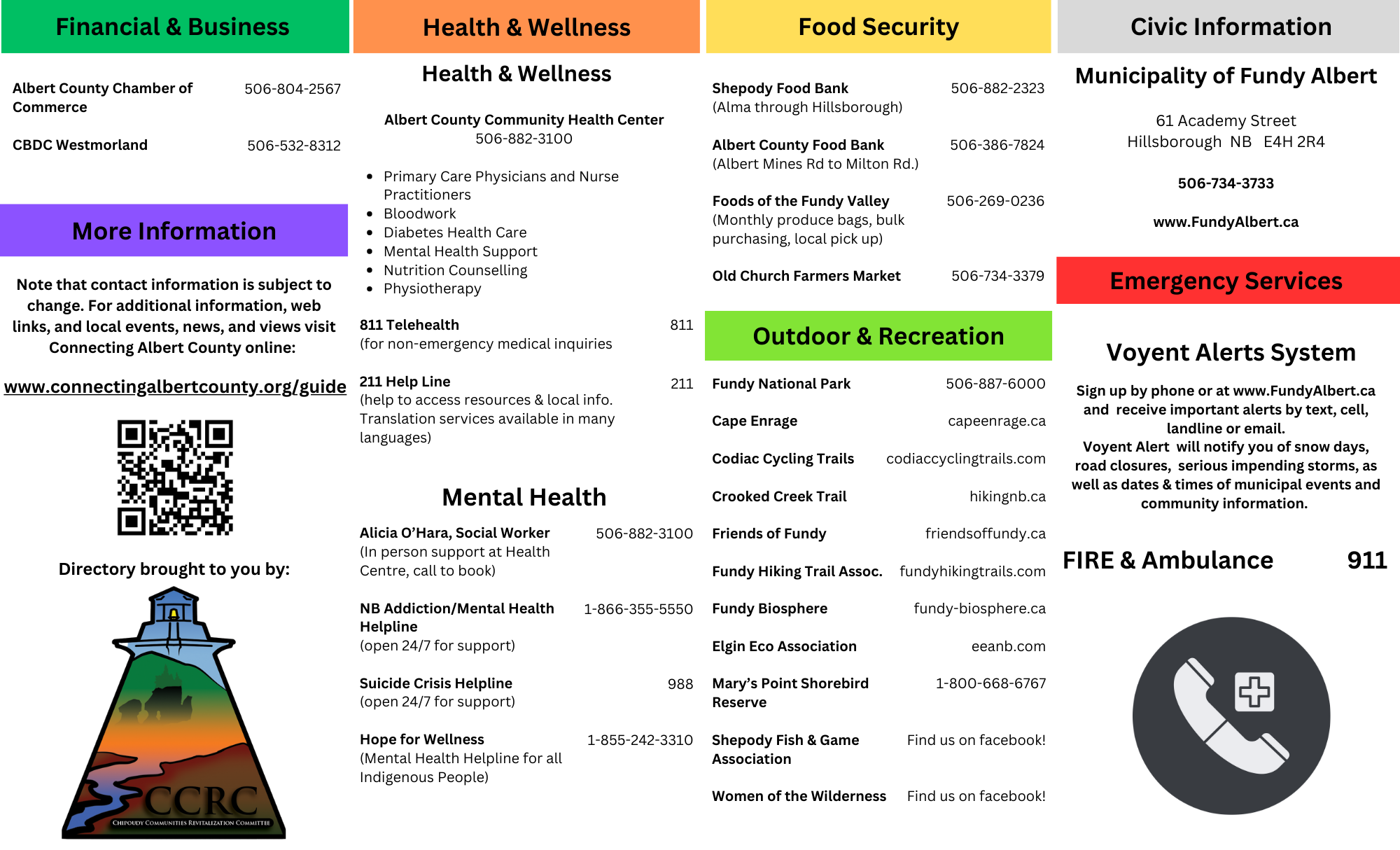 Financial & Business

Albert County Chamber of Commerce 506-804-2567

CBDC Westmorland 506-532-8312

More Information

Note that contact information is subject to change. For additional information, web links, and local events, news, and views visit Connecting Albert County online:

www.connectingalbertcounty.org/guide

Directory brought to you by:

CCRC
CHIPOUDY COMMUNITIES REVITALIZATION COMMITTEE

Health & Wellness

Health & Wellness

Albert County Community Health Center
506-882-3100

- Primary Care Physicians and Nurse Practitioners
- Bloodwork
- Diabetes Health Care
- Mental Health Support
- Nutrition Counselling
- Physiotherapy

811 Telehealth 811
(for non-emergency medical inquiries

211 Help Line 211
(help to access resources & local info. Translation services available in many languages)

Mental Health

Alicia O'Hara, Social Worker 506-882-3100
(In person support at Health Centre, call to book)

NB Addiction/Mental Health Helpline 1-866-355-5550
(open 24/7 for support)

Suicide Crisis Helpline 988
(open 24/7 for support)

Hope for Wellness 1-855-242-3310
(Mental Health Helpline for all Indigenous People)

Food Security

Shepody Food Bank 506-882-2323
(Alma through Hillsborough)

Albert County Food Bank 506-386-7824
(Albert Mines Rd to Milton Rd.)

Foods of the Fundy Valley 506-269-0236
(Monthly produce bags, bulk purchasing, local pick up)

Old Church Farmers Market 506-734-3379

Outdoor & Recreation

Fundy National Park 506-887-6000

Cape Enrage capeenrage.ca

Codiac Cycling Trails codiaccyclingtrails.com

Crooked Creek Trail hikingnb.ca

Friends of Fundy friendsoffundy.ca

Fundy Hiking Trail Assoc. fundyhikingtrails.com

Fundy Biosphere fundy-biosphere.ca

Elgin Eco Association eeanb.com

Mary's Point Shorebird Reserve 1-800-668-6767

Shepody Fish & Game Association Find us on facebook!

Women of the Wilderness Find us on facebook!

Civic Information

Municipality of Fundy Albert

61 Academy Street
Hillsborough NB E4H 2R4

506-734-3733

www.FundyAlbert.ca

Emergency Services

Voyent Alerts System

Sign up by phone or at www.FundyAlbert.ca and receive important alerts by text, cell, landline or email.
Voyent Alert will notify you of snow days, road closures, serious impending storms, as well as dates & times of municipal events and community information.

FIRE & Ambulance 911